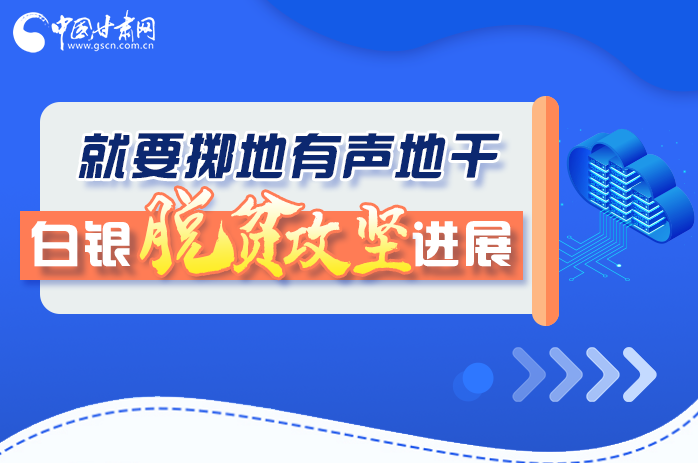 中国甘肃网
www.gscn.com.cn

就要掷地有声地干

白银脱贫攻坚进展